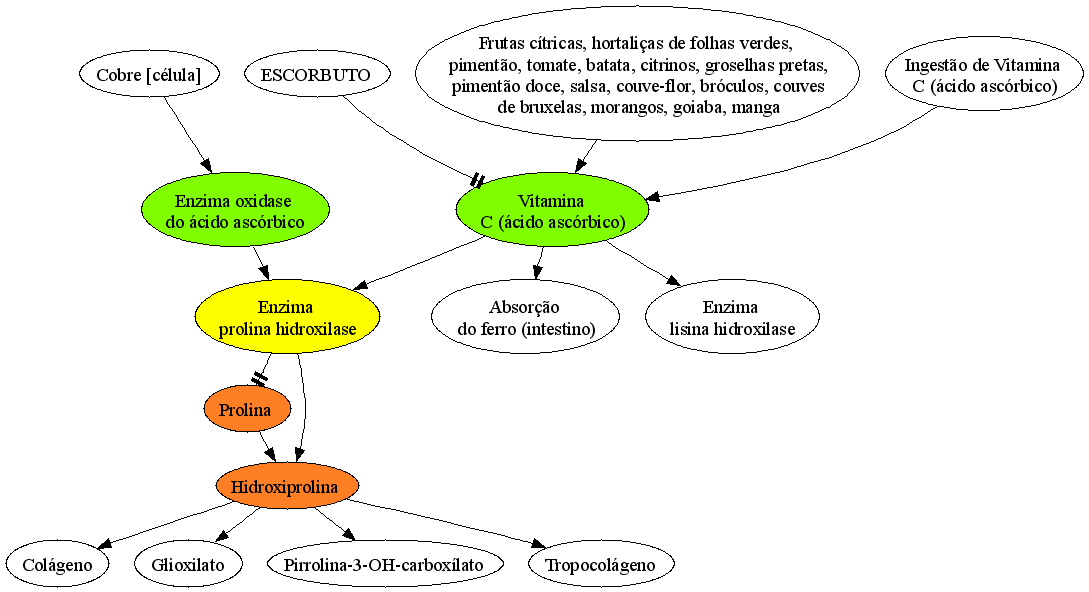 Cobre [célula]

ESCORBUTO

Frutas cítricas, hortaliças de folhas verdes, pimentão, tomate, batata, citrinos, groselhas pretas, pimentão doce, salsa, couve-flor, bróculos, couves de bruxelas, morangos, goiaba, manga

Ingestão de Vitamina C (ácido ascórbico)

Enzima oxidase do ácido ascórbico

Vitamina C (ácido ascórbico)

Enzima prolina hidroxilase

Absorção do ferro (intestino)

Enzima lisina hidroxilase

Prolina

Hidroxiprolina

Colágeno

Glioxilato

Pirrolina-3-OH-carboxílato

Tropocolágeno